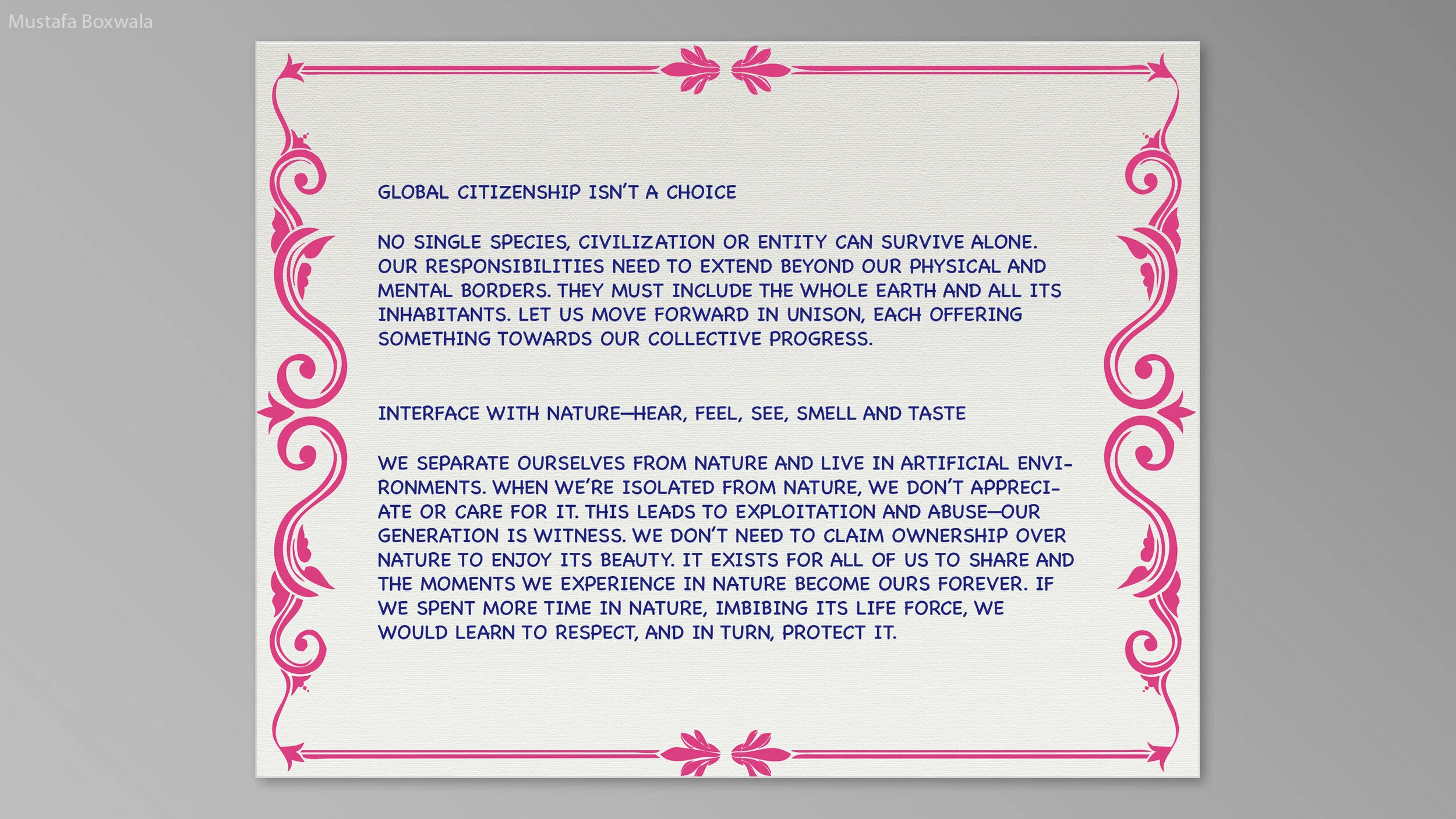 Mustafa Boxwala

GLOBAL CITIZENSHIP ISN'T A CHOICE

NO SINGLE SPECIES, CIVILIZATION OR ENTITY CAN SURVIVE ALONE. OUR RESPONSIBILITIES NEED TO EXTEND BEYOND OUR PHYSICAL AND MENTAL BORDERS. THEY MUST INCLUDE THE WHOLE EARTH AND ALL ITS INHABITANTS. LET US MOVE FORWARD IN UNISON, EACH OFFERING SOMETHING TOWARDS OUR COLLECTIVE PROGRESS.

INTERFACE WITH NATURE—HEAR, FEEL, SEE, SMELL AND TASTE

WE SEPARATE OURSELVES FROM NATURE AND LIVE IN ARTIFICIAL ENVIRONMENTS. WHEN WE'RE ISOLATED FROM NATURE, WE DON'T APPRECIATE OR CARE FOR IT. THIS LEADS TO EXPLOITATION AND ABUSE—OUR GENERATION IS WITNESS. WE DON'T NEED TO CLAIM OWNERSHIP OVER NATURE TO ENJOY ITS BEAUTY. IT EXISTS FOR ALL OF US TO SHARE AND THE MOMENTS WE EXPERIENCE IN NATURE BECOME OURS FOREVER. IF WE SPENT MORE TIME IN NATURE, IMBIBING ITS LIFE FORCE, WE WOULD LEARN TO RESPECT, AND IN TURN, PROTECT IT.